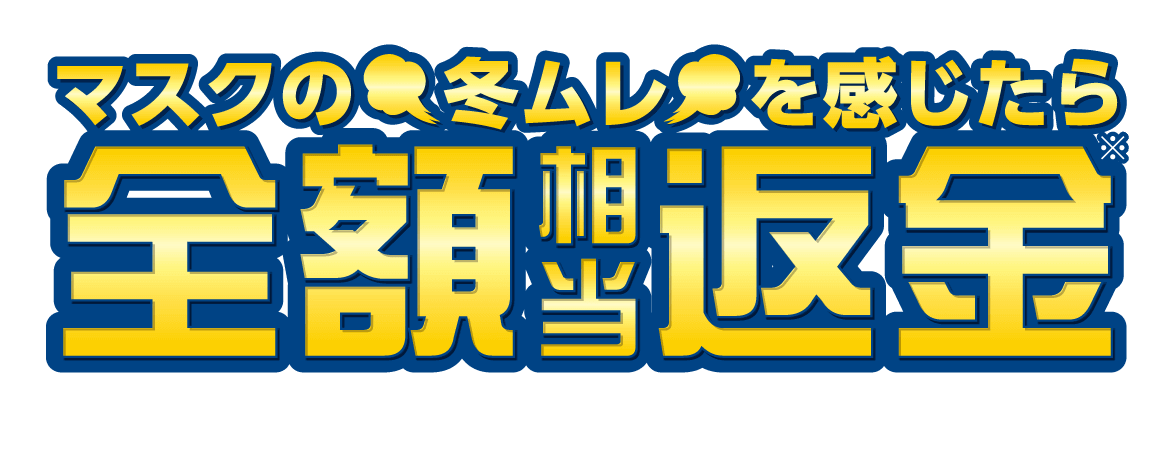 マスクの冬ムレを感じたら
全額相当返金※